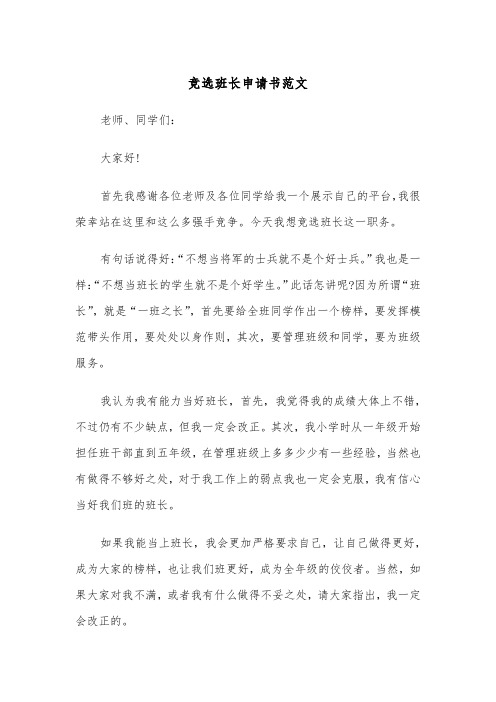 竞选班长申请书范文

老师、同学们：

大家好!

首先我感谢各位老师及各位同学给我一个展示自己的平台,我很荣幸站在这里和这么多强手竞争。今天我想竞选班长这一职务。

有句话说得好:“不想当将军的士兵就不是个好士兵。”我也是一样:“不想当班长的学生就不是个好学生。”此话怎讲呢?因为所谓“班长”，就是“一班之长”，首先要给全班同学作出一个榜样，要发挥模范带头作用，要处处以身作则，其次，要管理班级和同学，要为班级服务。

我认为我有能力当好班长，首先，我觉得我的成绩大体上不错，不过仍有不少缺点，但我一定会改正。其次，我小学时从一年级开始担任班干部直到五年级，在管理班级上多多少少有一些经验，当然也有做得不够好之处，对于我工作上的弱点我也一定会克服，我有信心当好我们班的班长。

如果我能当上班长，我会更加严格要求自己，让自己做得更好，成为大家的榜样，也让我们班更好，成为全年级的佼佼者。当然，如果大家对我不满，或者我有什么做得不妥之处，请大家指出，我一定会改正的。